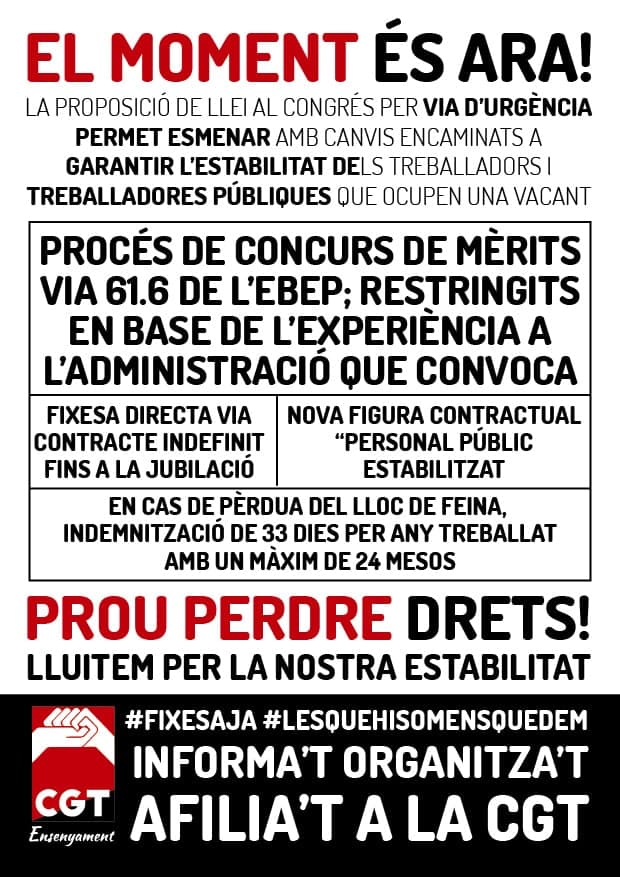 EL MOMENT ÉS ARA!

LA PROPOSICIÓ DE LLEI AL CONGRÉS PER VIA D'URGÈNCIA PERMET ESMENAR AMB CANVIS ENCAMINATS A GARANTIR L'ESTABILITAT DELS TREBALLADORS I TREBALLADORES PÚBLIQUES QUE OCUPEN UNA VACANT

PROCÉS DE CONCURS DE MÈRITS VIA 61.6 DE L'EBEP; RESTRINGITS EN BASE DE L'EXPERIÈNCIA A L'ADMINISTRACIÓ QUE CONVOCA

FIXESA DIRECTA VIA CONTRACTE INDEFINIT FINS A LA JUBILACIÓ

NOVA FIGURA CONTRACTUAL "PERSONAL PÚBLIC ESTABILITZAT

EN CAS DE PÈRDUA DEL LLOC DE FEINA, INDEMNITZACIÓ DE 33 DIES PER ANY TREBALLAT AMB UN MÀXIM DE 24 MESOS

PROU PERDRE DRETS!
LLUITEM PER LA NOSTRA ESTABILITAT

CGT
Ensenyament

#FIXESAJA #LESQUEHISOMENSQUEDEM
INFORMA'T ORGANITZA'T
AFILIA'T A LA CGT